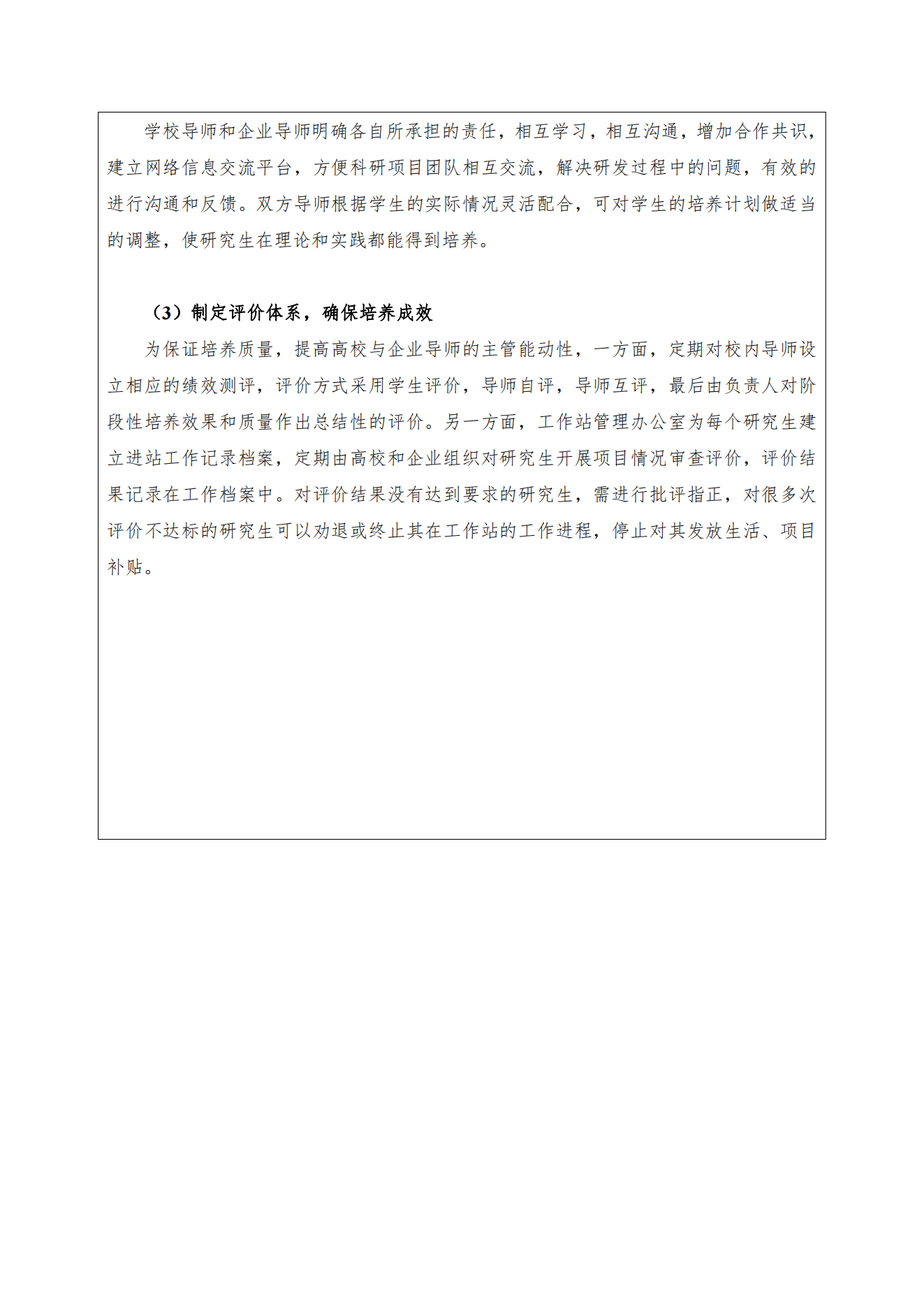 学校导师和企业导师明确各自所承担的责任，相互学习，相互沟通，增加合作共识，建立网络信息交流平台，方便科研项目团队相互交流，解决研发过程中的问题，有效的进行沟通和反馈。双方导师根据学生的实际情况灵活配合，可对学生的培养计划做适当的调整，使研究生在理论和实践都能得到培养。

（3）制定评价体系，确保培养成效

为保证培养质量，提高高校与企业导师的主管能动性，一方面，定期对校内导师设立相应的绩效测评，评价方式采用学生评价，导师自评，导师互评，最后由负责人对阶段性培养效果和质量作出总结性的评价。另一方面，工作站管理办公室为每个研究生建立进站工作记录档案，定期由高校和企业组织对研究生开展项目情况审查评价，评价结果记录在工作档案中。对评价结果没有达到要求的研究生，需进行批评指正，对很多次评价不达标的研究生可以劝退或终止其在工作站的工作进程，停止对其发放生活、项目补贴。